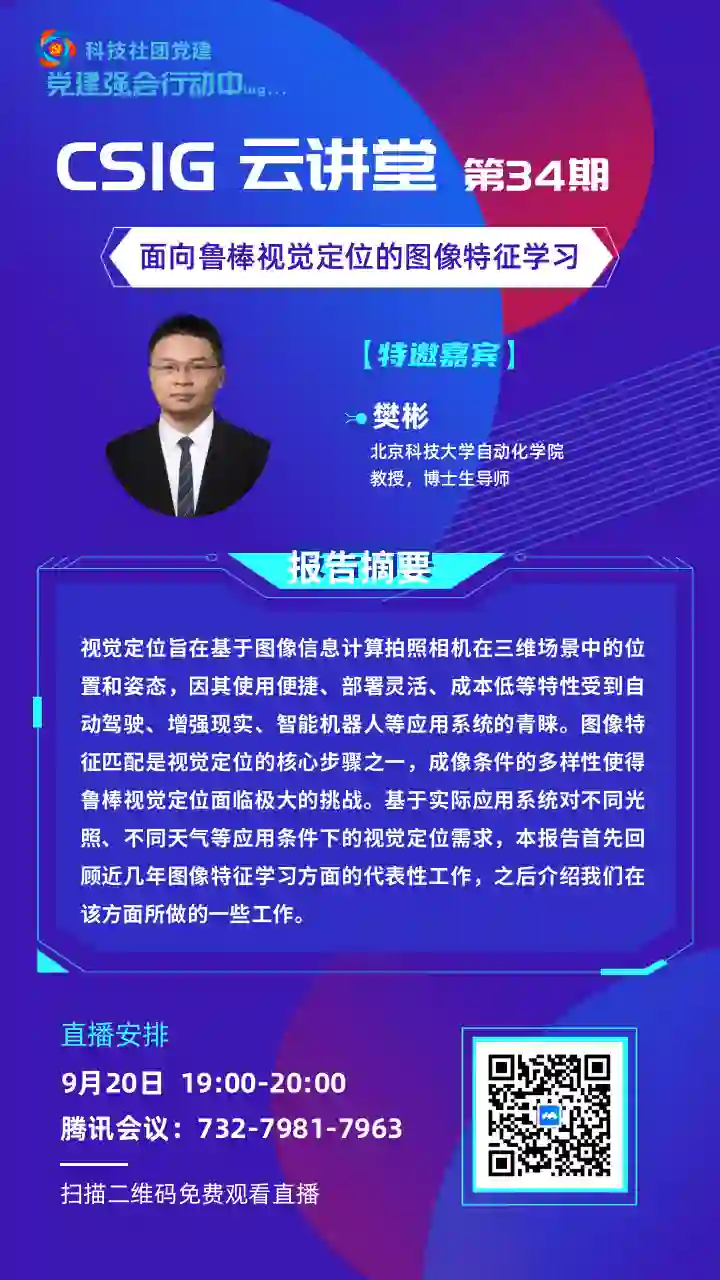 科技社团党建
党建强会行动中ing...

CSIG 云讲堂 第34期

面向鲁棒视觉定位的图像特征学习

【特邀嘉宾】

樊彬
北京科技大学自动化学院
教授，博士生导师

报告摘要

视觉定位旨在基于图像信息计算拍照相机在三维场景中的位置和姿态，因其使用便捷、部署灵活、成本低等特性受到自动驾驶、增强现实、智能机器人等应用系统的青睐。图像特征匹配是视觉定位的核心步骤之一，成像条件的多样性使得鲁棒视觉定位面临极大的挑战。基于实际应用系统对不同光照、不同天气等应用条件下的视觉定位需求，本报告首先回顾近几年图像特征学习方面的代表性工作，之后介绍我们在该方面所做的一些工作。

直播安排
9月20日 19:00-20:00
腾讯会议：732-7981-7963

扫描二维码免费观看直播